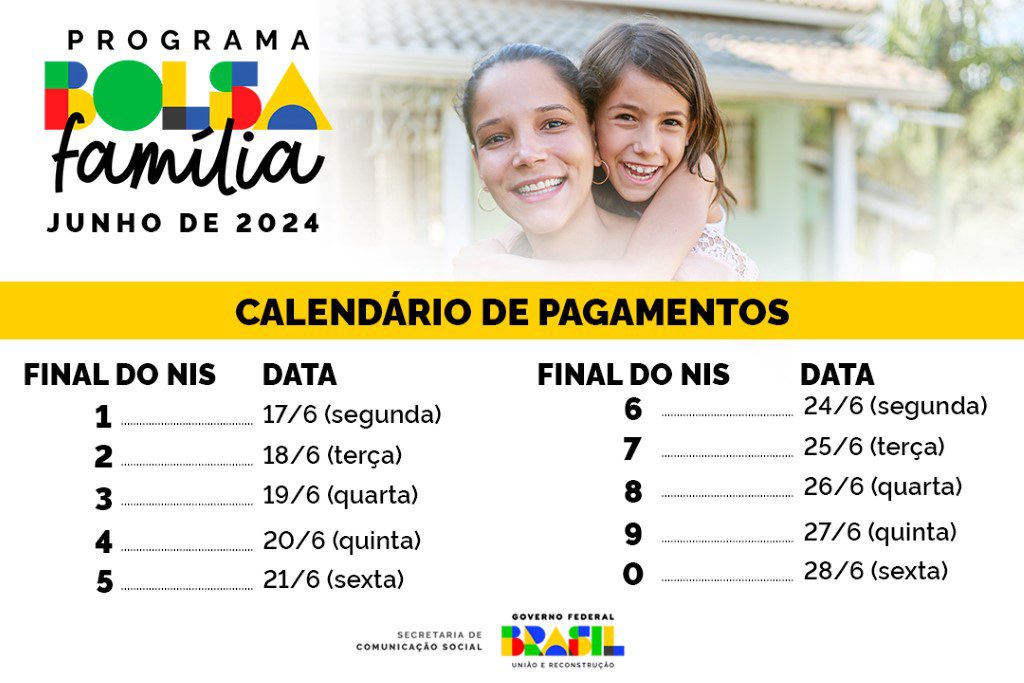 PROGRAMA
BOLSA
família
JUNHO DE 2024

CALENDÁRIO DE PAGAMENTOS

FINAL DO NIS DATA
1 17/6 (segunda)
2 18/6 (terça)
3 19/6 (quarta)
4 20/6 (quinta)
5 21/6 (sexta)

FINAL DO NIS DATA
6 24/6 (segunda)
7 25/6 (terça)
8 26/6 (quarta)
9 27/6 (quinta)
0 28/6 (sexta)

SECRETARIA DE
COMUNICAÇÃO SOCIAL

GOVERNO FEDERAL
BRASIL
UNIÃO E RECONSTRUÇÃO